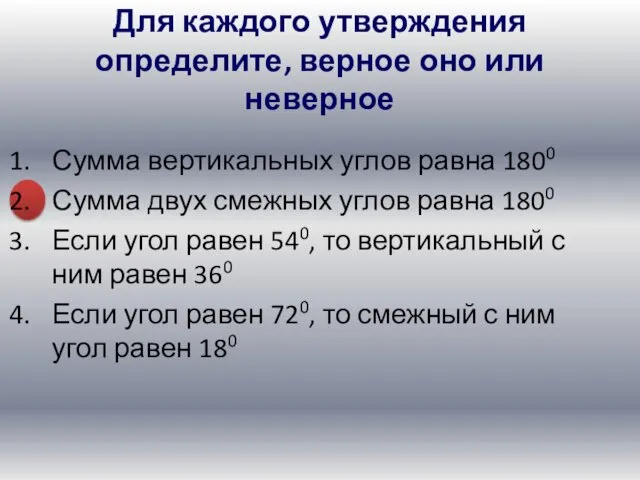 Для каждого утверждения определите, верное оно или неверное

1. Сумма вертикальных углов равна $180^0$
2. Сумма двух смежных углов равна $180^0$
3. Если угол равен $54^0$, то вертикальный с ним равен $36^0$
4. Если угол равен $72^0$, то смежный с ним угол равен $18^0$